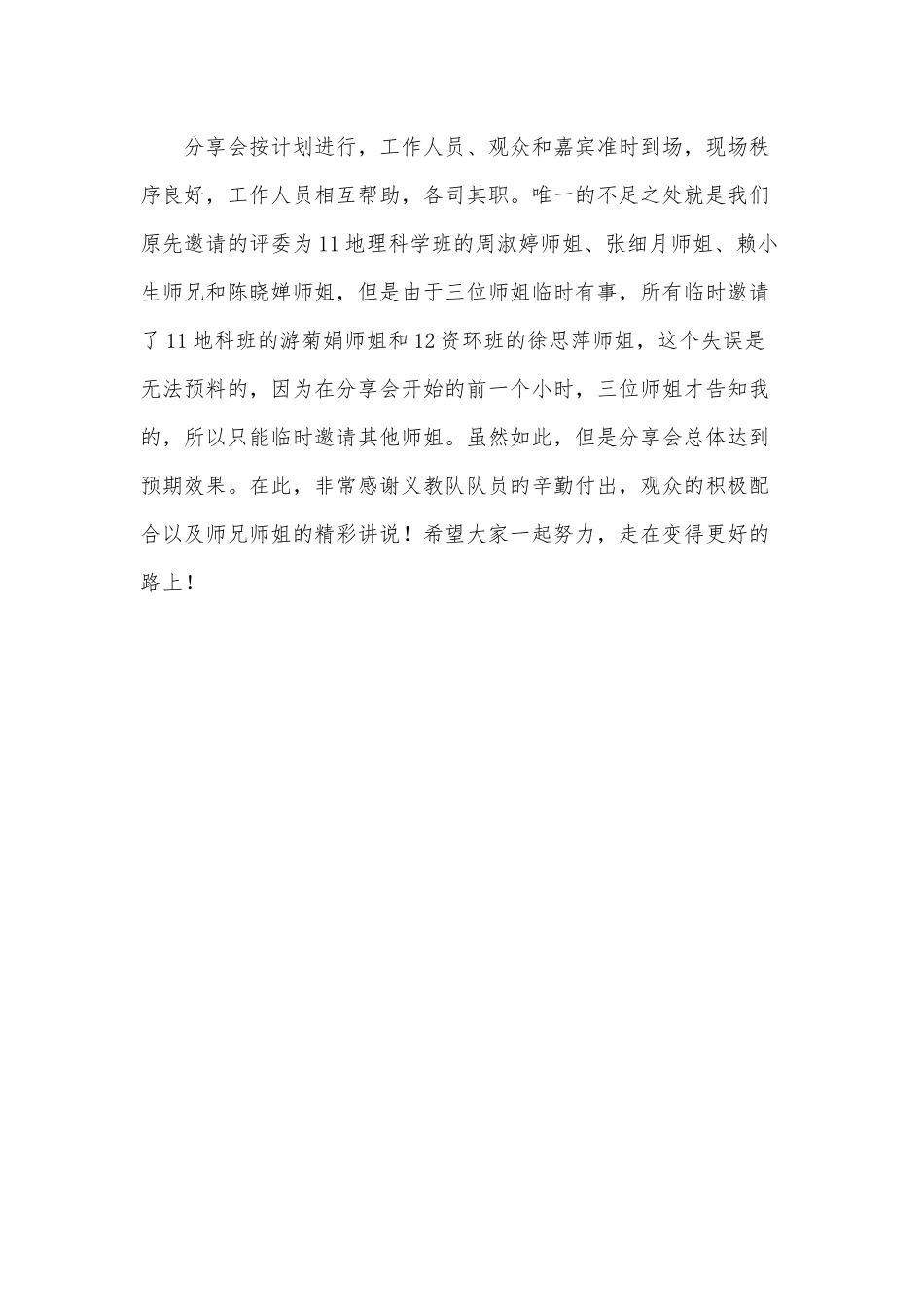 分享会按计划进行，工作人员、观众和嘉宾准时到场，现场秩序良好，工作人员相互帮助，各司其职。唯一的不足之处就是我们原先邀请的评委为11地理科学班的周淑婷师姐、张细月师姐、赖小生师兄和陈晓婵师姐，但是由于三位师姐临时有事，所有临时邀请了11地科班的游菊娟师姐和12资环班的徐思萍师姐，这个失误是无法预料的，因为在分享会开始的前一个小时，三位师姐才告知我的，所以只能临时邀请其他师姐。虽然如此，但是分享会总体达到预期效果。在此，非常感谢义教队队员的辛勤付出，观众的积极配合以及师兄师姐的精彩讲说！希望大家一起努力，走在变得更好的路上！